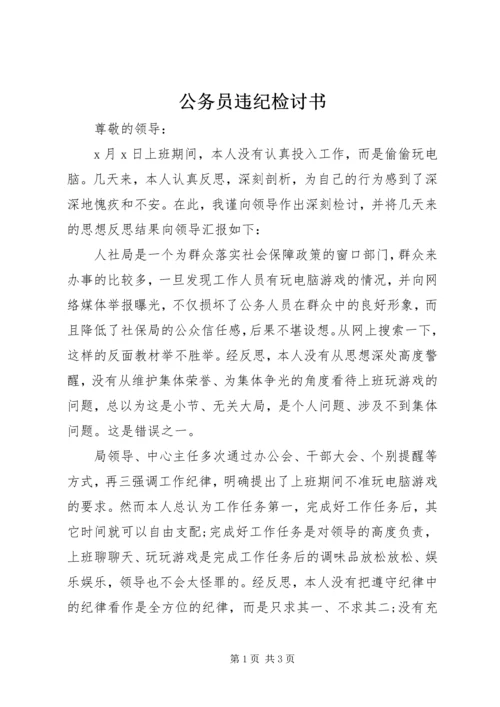 公务员违纪检讨书

尊敬的领导：

x 月 x 日上班期间，本人没有认真投入工作，而是偷偷玩电脑。几天来，本人认真反思，深刻剖析，为自己的行为感到了深深地愧疚和不安。在此，我谨向领导作出深刻检讨，并将几天来的思想反思结果向领导汇报如下：

人社局是一个为群众落实社会保障政策的窗口部门，群众来办事的比较多，一旦发现工作人员有玩电脑游戏的情况，并向网络媒体举报曝光，不仅损坏了公务人员在群众中的良好形象，而且降低了社保局的公众信任感，后果不堪设想。从网上搜索一下，这样的反面教材举不胜举。经反思，本人没有从思想深处高度警醒，没有从维护集体荣誉、为集体争光的角度看待上班玩游戏的问题，总以为这是小节、无关大局，是个人问题、涉及不到集体问题。这是错误之一。

局领导、中心主任多次通过办公会、干部大会、个别提醒等方式，再三强调工作纪律，明确提出了上班期间不准玩电脑游戏的要求。然而本人总认为工作任务第一，完成好工作任务后，其它时间就可以自由支配；完成好工作任务是对领导的高度负责，上班聊聊天、玩玩游戏是完成工作任务后的调味品放松放松、娱乐娱乐，领导也不会太怪罪的。经反思，本人没有把遵守纪律中的纪律看作是全方位的纪律，而是只求其一、不求其二；没有充

第 1 页 共 3 页